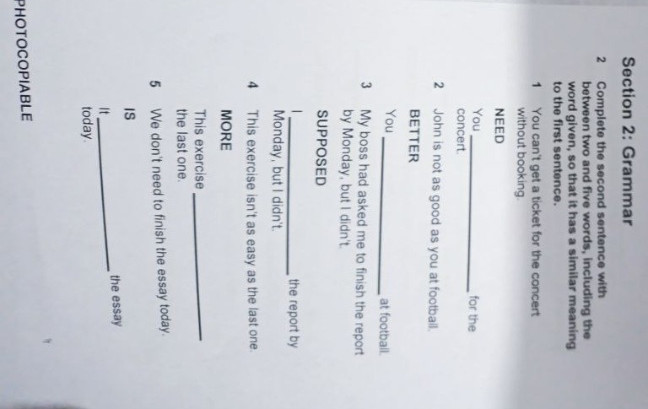 Section 2: Grammar

2 Complete the second sentence with between two and five words, including the word given, so that it has a similar meaning to the first sentence.

1 You can't get a ticket for the concert without booking.

NEED

You ____ for the concert.

2 John is not as good as you at football.

BETTER

You ____ at football.

3 My boss had asked me to finish the report by Monday, but I didn't.

SUPPOSED

I ____ the report by Monday, but I didn't.

4 This exercise isn't as easy as the last one.

MORE

This exercise ____ the last one.

5 We don't need to finish the essay today.

IS

It ____ the essay today.

PHOTOCOPIABLE